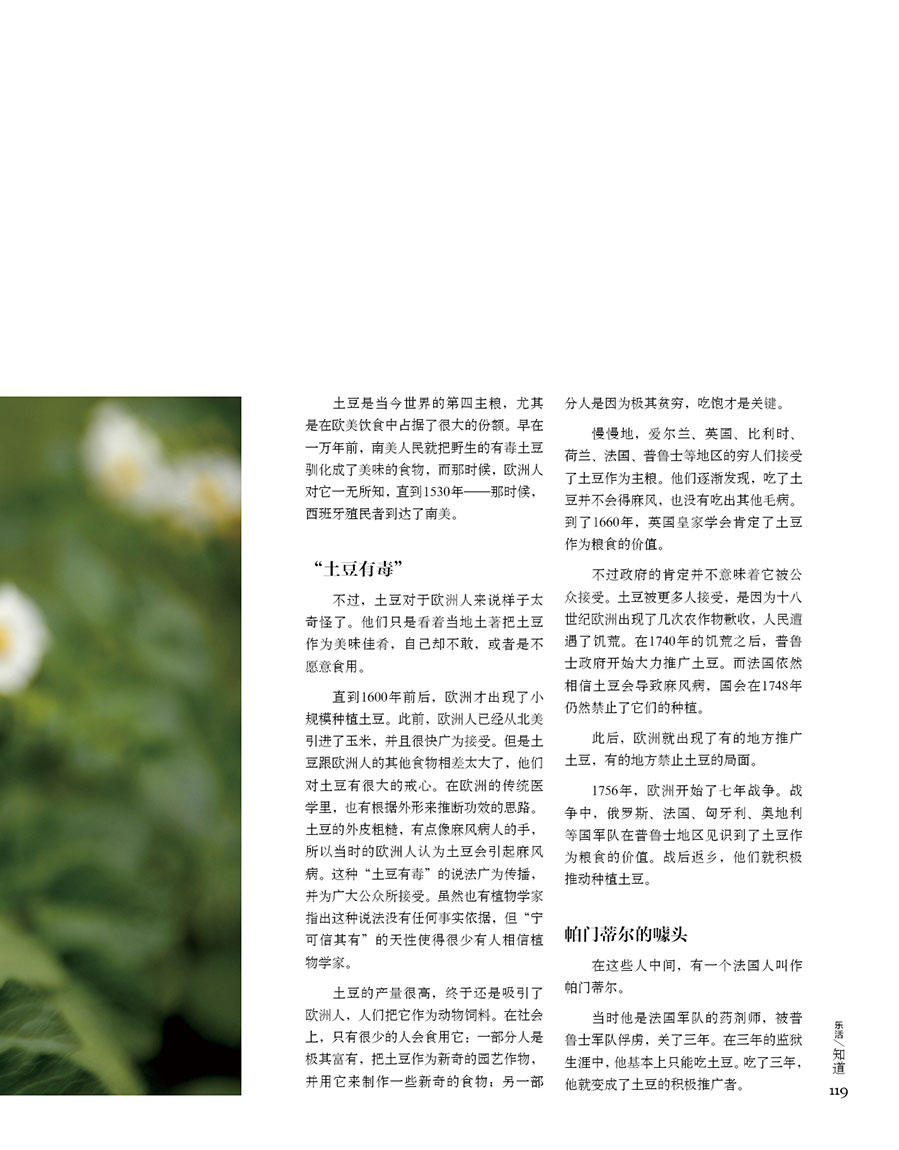 土豆是当今世界的第四主粮，尤其是在欧美饮食中占据了很大的份额。早在一万年前，南美人民就把野生的有毒土豆驯化成了美味的食物，而那时候，欧洲人对它一无所知，直到1530年——那时候，西班牙殖民者到达了南美。

“土豆有毒”

不过，土豆对于欧洲人来说样子太奇怪了。他们只是看着当地土著把土豆作为美味佳肴，自己却不敢，或者是不愿意食用。

直到1600年前后，欧洲才出现了小规模种植土豆。此前，欧洲人已经从北美引进了玉米，并且很快广为接受。但是土豆跟欧洲人的其他食物相差太大了，他们对土豆有很大的戒心。在欧洲的传统医学里，也有根据外形来推断功效的思路。土豆的外皮粗糙，有点像麻风病人的手，所以当时的欧洲人认为土豆会引起麻风病。这种“土豆有毒”的说法广为传播，并为广大公众所接受。虽然也有植物学家指出这种说法没有任何事实依据，但“宁可信其有”的天性使得很少有人相信植物学家。

土豆的产量很高，终于还是吸引了欧洲人，人们把它作为动物饲料。在社会上，只有很少的人会食用它：一部分人是极其富有，把土豆作为新奇的园艺作物，并用它来制作一些新奇的食物；另一部分人是因为极其贫穷，吃饱才是关键。

慢慢地，爱尔兰、英国、比利时、荷兰、法国、普鲁士等地区的穷人们接受了土豆作为主粮。他们逐渐发现，吃了土豆并不会得麻风，也没有吃出其他毛病。到了1660年，英国皇家学会肯定了土豆作为粮食的价值。

不过政府的肯定并不意味着它被公众接受。土豆被更多人接受，是因为十八世纪欧洲出现了几次农作物歉收，人民遭遇了饥荒。在1740年的饥荒之后，普鲁士政府开始大力推广土豆。而法国依然相信土豆会导致麻风病，国会在1748年仍然禁止了它们的种植。

此后，欧洲就出现了有的地方推广土豆，有的地方禁止土豆的局面。

1756年，欧洲开始了七年战争。战争中，俄罗斯、法国、匈牙利、奥地利等国军队在普鲁士地区见识到了土豆作为粮食的价值。战后返乡，他们就积极推动种植土豆。

帕门蒂尔的噱头

在这些人中间，有一个法国人叫作帕门蒂尔。

当时他是法国军队的药剂师，被普鲁士军队俘虏，关了三年。在三年的监狱生涯中，他基本上只能吃土豆。吃了三年，他就变成了土豆的积极推广者。

乐活/知道
119